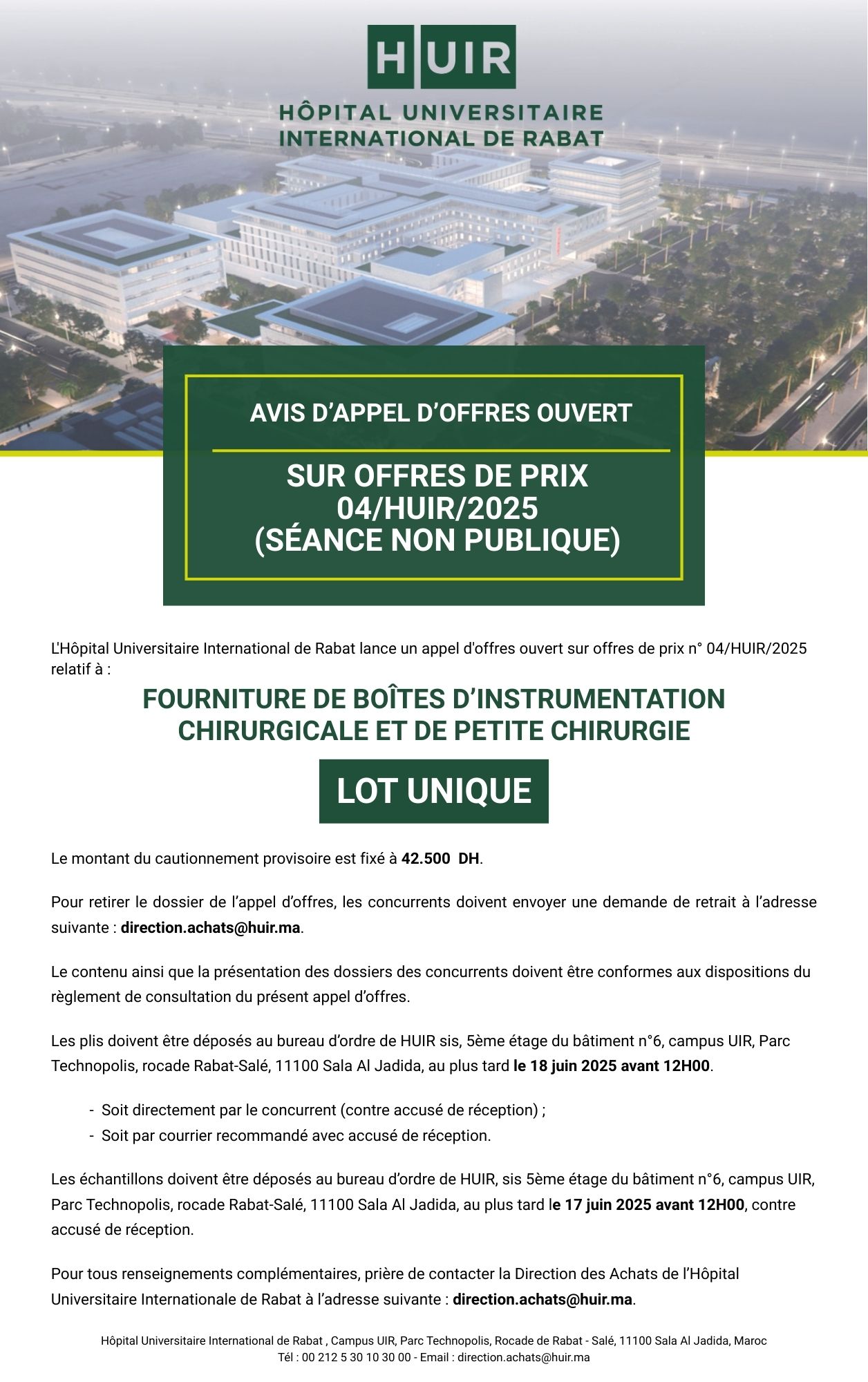 HUIR

HÔPITAL UNIVERSITAIRE INTERNATIONAL DE RABAT

AVIS D'APPEL D'OFFRES OUVERT

SUR OFFRES DE PRIX 04/HUIR/2025 (SÉANCE NON PUBLIQUE)

L'Hôpital Universitaire International de Rabat lance un appel d'offres ouvert sur offres de prix n° 04/HUIR/2025 relatif à :

FOURNITURE DE BOÎTES D'INSTRUMENTATION CHIRURGICALE ET DE PETITE CHIRURGIE

LOT UNIQUE

Le montant du cautionnement provisoire est fixé à 42.500 DH.

Pour retirer le dossier de l'appel d'offres, les concurrents doivent envoyer une demande de retrait à l'adresse suivante : direction.achats@huir.ma.

Le contenu ainsi que la présentation des dossiers des concurrents doivent être conformes aux dispositions du règlement de consultation du présent appel d'offres.

Les plis doivent être déposés au bureau d'ordre de HUIR sis, 5ème étage du bâtiment n°6, campus UIR, Parc Technopolis, rocade Rabat-Salé, 11100 Sala Al Jadida, au plus tard le 18 juin 2025 avant 12H00.

- Soit directement par le concurrent (contre accusé de réception) ;
- Soit par courrier recommandé avec accusé de réception.

Les échantillons doivent être déposés au bureau d'ordre de HUIR, sis 5ème étage du bâtiment n°6, campus UIR, Parc Technopolis, rocade Rabat-Salé, 11100 Sala Al Jadida, au plus tard le 17 juin 2025 avant 12H00, contre accusé de réception.

Pour tous renseignements complémentaires, prière de contacter la Direction des Achats de l'Hôpital Universitaire Internationale de Rabat à l'adresse suivante : direction.achats@huir.ma.

Hôpital Universitaire International de Rabat , Campus UIR, Parc Technopolis, Rocade de Rabat - Salé, 11100 Sala Al Jadida, Maroc
Tél : 00 212 5 30 10 30 00 - Email : direction.achats@huir.ma